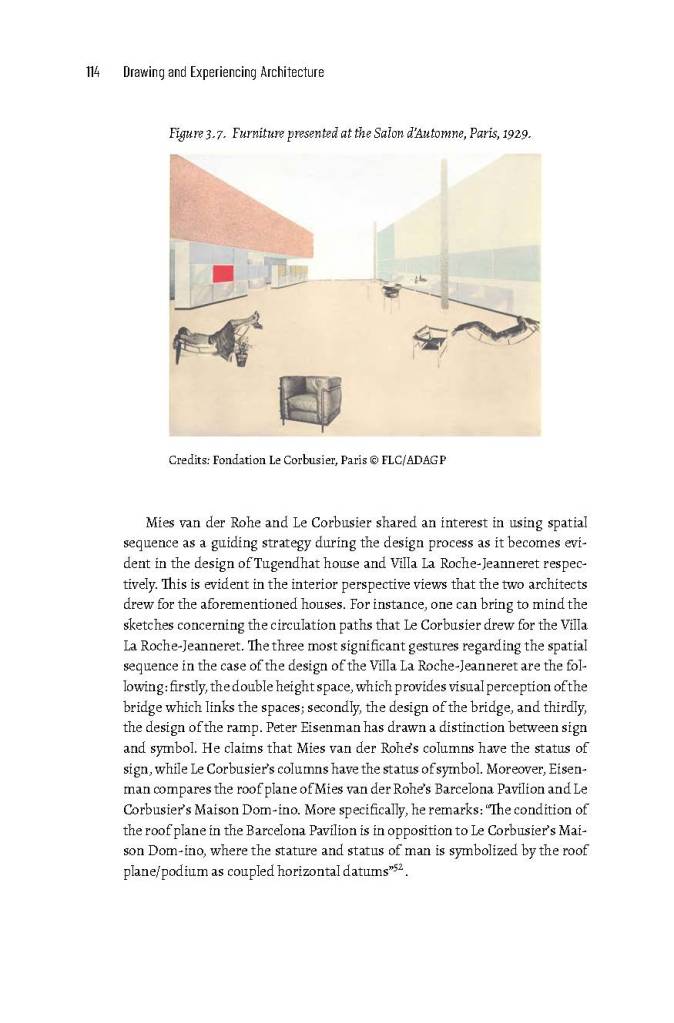 114 Drawing and Experiencing Architecture

Figure 3.7. Furniture presented at the Salon d'Automne, Paris, 1929.

Credits: Fondation Le Corbusier, Paris © FLC/ADAGP

Mies van der Rohe and Le Corbusier shared an interest in using spatial sequence as a guiding strategy during the design process as it becomes evident in the design of Tugendhat house and Villa La Roche-Jeanneret respectively. This is evident in the interior perspective views that the two architects drew for the aforementioned houses. For instance, one can bring to mind the sketches concerning the circulation paths that Le Corbusier drew for the Villa La Roche-Jeanneret. The three most significant gestures regarding the spatial sequence in the case of the design of the Villa La Roche-Jeanneret are the following: firstly, the double height space, which provides visual perception of the bridge which links the spaces; secondly, the design of the bridge, and thirdly, the design of the ramp. Peter Eisenman has drawn a distinction between sign and symbol. He claims that Mies van der Rohe's columns have the status of sign, while Le Corbusier's columns have the status of symbol. Moreover, Eisenman compares the roof plane of Mies van der Rohe's Barcelona Pavilion and Le Corbusier's Maison Dom-ino. More specifically, he remarks: "The condition of the roof plane in the Barcelona Pavilion is in opposition to Le Corbusier's Maison Dom-ino, where the stature and status of man is symbolized by the roof plane/podium as coupled horizontal datums"$^{52}$.